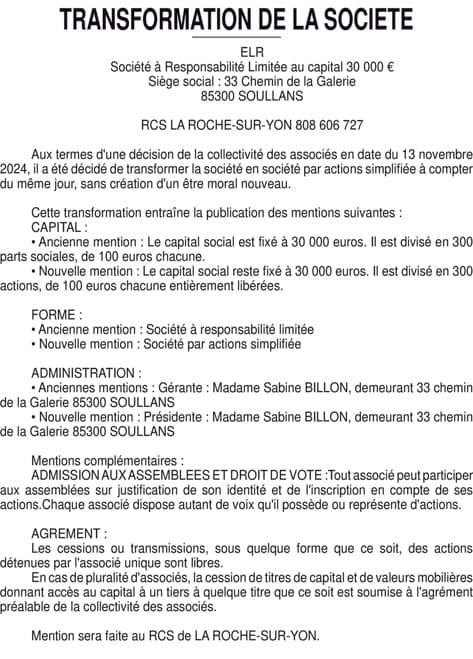 TRANSFORMATION DE LA SOCIETE

ELR
Société à Responsabilité Limitée au capital 30 000 €
Siège social : 33 Chemin de la Galerie
85300 SOULLANS

RCS LA ROCHE-SUR-YON 808 606 727

Aux termes d'une décision de la collectivité des associés en date du 13 novembre 2024, il a été décidé de transformer la société en société par actions simplifiée à compter du même jour, sans création d'un être moral nouveau.

Cette transformation entraîne la publication des mentions suivantes :
CAPITAL :
• Ancienne mention : Le capital social est fixé à 30 000 euros. Il est divisé en 300 parts sociales, de 100 euros chacune.
• Nouvelle mention : Le capital social reste fixé à 30 000 euros. Il est divisé en 300 actions, de 100 euros chacune entièrement libérées.

FORME :
• Ancienne mention : Société à responsabilité limitée
• Nouvelle mention : Société par actions simplifiée

ADMINISTRATION :
• Anciennes mentions : Gérante : Madame Sabine BILLON, demeurant 33 chemin de la Galerie 85300 SOULLANS
• Nouvelle mention : Présidente : Madame Sabine BILLON, demeurant 33 chemin de la Galerie 85300 SOULLANS

Mentions complémentaires :
ADMISSION AUX ASSEMBLEES ET DROIT DE VOTE :Tout associé peut participer aux assemblées sur justification de son identité et de l'inscription en compte de ses actions.Chaque associé dispose autant de voix qu'il possède ou représente d'actions.

AGREMENT :
Les cessions ou transmissions, sous quelque forme que ce soit, des actions détenues par l'associé unique sont libres.
En cas de pluralité d'associés, la cession de titres de capital et de valeurs mobilières donnant accès au capital à un tiers à quelque titre que ce soit est soumise à l'agrément préalable de la collectivité des associés.

Mention sera faite au RCS de LA ROCHE-SUR-YON.